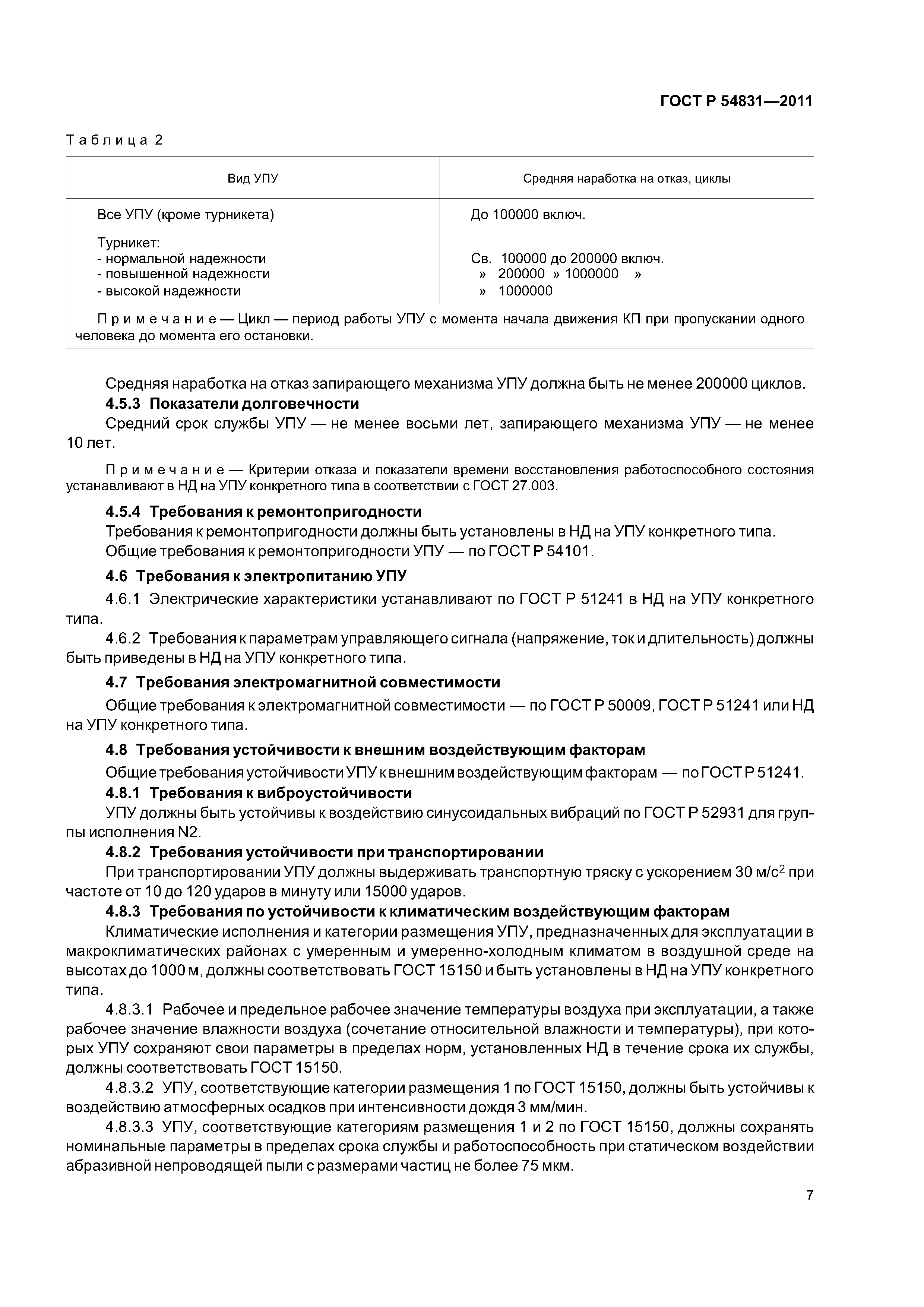 ГОСТ Р 54831—2011

Таблица 2

| Вид УПУ | Средняя наработка на отказ, циклы |
|---|---|
| Все УПУ (кроме турникета) | До 100000 включ. |
| Турникет: - нормальной надежности - повышенной надежности - высокой надежности | Св. 100000 до 200000 включ. » 200000 » 1000000 » » 1000000 |
| Примечание — Цикл — период работы УПУ с момента начала движения КП при пропускании одного человека до момента его остановки. | |

Средняя наработка на отказ запирающего механизма УПУ должна быть не менее 200000 циклов.

4.5.3 Показатели долговечности

Средний срок службы УПУ — не менее восьми лет, запирающего механизма УПУ — не менее 10 лет.

Примечание — Критерии отказа и показатели времени восстановления работоспособного состояния устанавливают в НД на УПУ конкретного типа в соответствии с ГОСТ 27.003.

4.5.4 Требования к ремонтопригодности

Требования к ремонтопригодности должны быть установлены в НД на УПУ конкретного типа.

Общие требования к ремонтопригодности УПУ — по ГОСТ Р 54101.

4.6 Требования к электропитанию УПУ

4.6.1 Электрические характеристики устанавливают по ГОСТ Р 51241 в НД на УПУ конкретного типа.

4.6.2 Требования к параметрам управляющего сигнала (напряжение, ток и длительность) должны быть приведены в НД на УПУ конкретного типа.

4.7 Требования электромагнитной совместимости

Общие требования к электромагнитной совместимости — по ГОСТ Р 50009, ГОСТ Р 51241 или НД на УПУ конкретного типа.

4.8 Требования устойчивости к внешним воздействующим факторам

Общие требования устойчивости УПУ к внешним воздействующим факторам — по ГОСТ Р 51241.

4.8.1 Требования к виброустойчивости

УПУ должны быть устойчивы к воздействию синусоидальных вибраций по ГОСТ Р 52931 для группы исполнения N2.

4.8.2 Требования устойчивости при транспортировании

При транспортировании УПУ должны выдерживать транспортную тряску с ускорением 30 м/с$^2$ при частоте от 10 до 120 ударов в минуту или 15000 ударов.

4.8.3 Требования по устойчивости к климатическим воздействующим факторам

Климатические исполнения и категории размещения УПУ, предназначенных для эксплуатации в макроклиматических районах с умеренным и умеренно-холодным климатом в воздушной среде на высотах до 1000 м, должны соответствовать ГОСТ 15150 и быть установлены в НД на УПУ конкретного типа.

4.8.3.1 Рабочее и предельное рабочее значение температуры воздуха при эксплуатации, а также рабочее значение влажности воздуха (сочетание относительной влажности и температуры), при которых УПУ сохраняют свои параметры в пределах норм, установленных НД в течение срока их службы, должны соответствовать ГОСТ 15150.

4.8.3.2 УПУ, соответствующие категории размещения 1 по ГОСТ 15150, должны быть устойчивы к воздействию атмосферных осадков при интенсивности дождя 3 мм/мин.

4.8.3.3 УПУ, соответствующие категориям размещения 1 и 2 по ГОСТ 15150, должны сохранять номинальные параметры в пределах срока службы и работоспособность при статическом воздействии абразивной непроводящей пыли с размерами частиц не более 75 мкм.

7